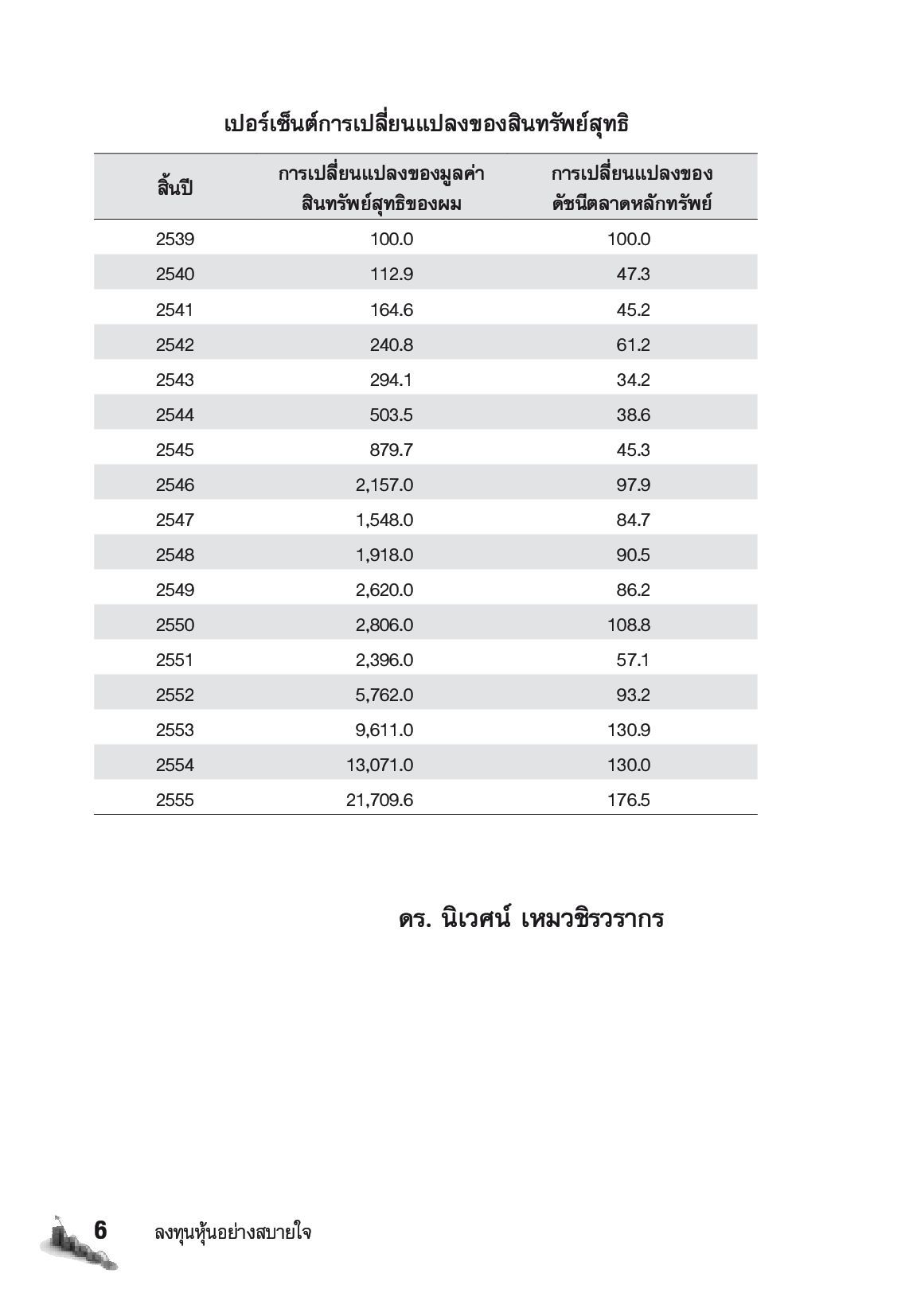 เปอร์เซ็นต์การเปลี่ยนแปลงของสินทรัพย์สุทธิ

| สิ้นปี | การเปลี่ยนแปลงของมูลค่าสินทรัพย์สุทธิของผม | การเปลี่ยนแปลงของดัชนีตลาดหลักทรัพย์ |
|---|---|---|
| 2539 | 100.0 | 100.0 |
| 2540 | 112.9 | 47.3 |
| 2541 | 164.6 | 45.2 |
| 2542 | 240.8 | 61.2 |
| 2543 | 294.1 | 34.2 |
| 2544 | 503.5 | 38.6 |
| 2545 | 879.7 | 45.3 |
| 2546 | 2,157.0 | 97.9 |
| 2547 | 1,548.0 | 84.7 |
| 2548 | 1,918.0 | 90.5 |
| 2549 | 2,620.0 | 86.2 |
| 2550 | 2,806.0 | 108.8 |
| 2551 | 2,396.0 | 57.1 |
| 2552 | 5,762.0 | 93.2 |
| 2553 | 9,611.0 | 130.9 |
| 2554 | 13,071.0 | 130.0 |
| 2555 | 21,709.6 | 176.5 |

ดร. นิเวศน์ เหมวชิรวรากร

6 ลงทุนหุ้นอย่างสบายใจ